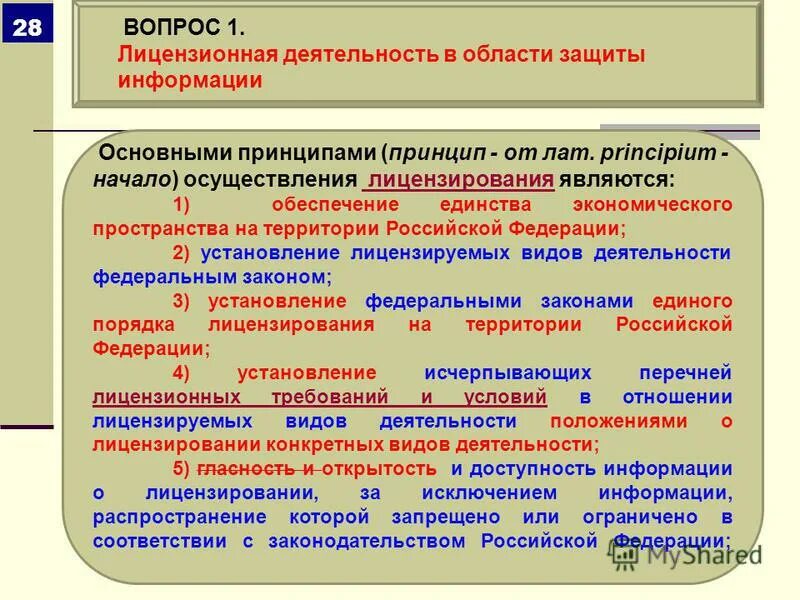 28

ВОПРОС 1.
Лицензионная деятельность в области защиты информации

Основными принципами (принцип - от лат. principium - начало) осуществления лицензирования являются:

1) обеспечение единства экономического пространства на территории Российской Федерации;

2) установление лицензируемых видов деятельности федеральным законом;

3) установление федеральными законами единого порядка лицензирования на территории Российской Федерации;

4) установление исчерпывающих перечней лицензионных требований и условий в отношении лицензируемых видов деятельности положениями о лицензировании конкретных видов деятельности;

5) гласность и открытость и доступность информации о лицензировании, за исключением информации, распространение которой запрещено или ограничено в соответствии с законодательством Российской Федерации;

MyShared